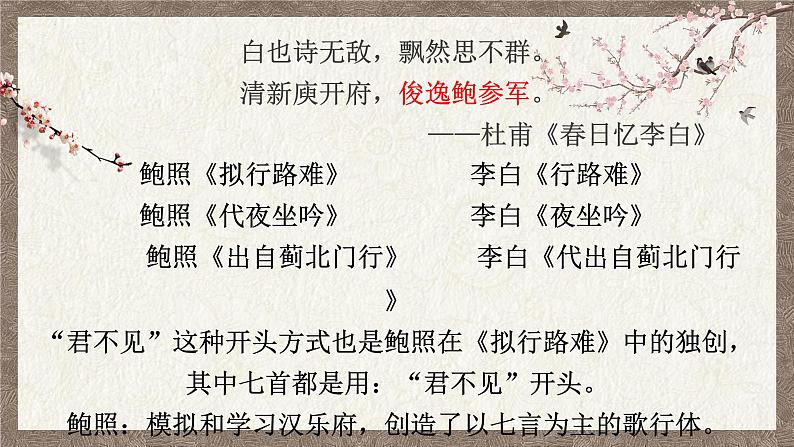 白也诗无敌，飘然思不群。
清新庾开府，俊逸鲍参军。
——杜甫《春日忆李白》

鲍照《拟行路难》　李白《行路难》
鲍照《代夜坐吟》　李白《夜坐吟》
鲍照《出自蓟北门行》　李白《代出自蓟北门行》

“君不见”这种开头方式也是鲍照在《拟行路难》中的独创，其中七首都是用：“君不见”开头。

鲍照：模拟和学习汉乐府，创造了以七言为主的歌行体。